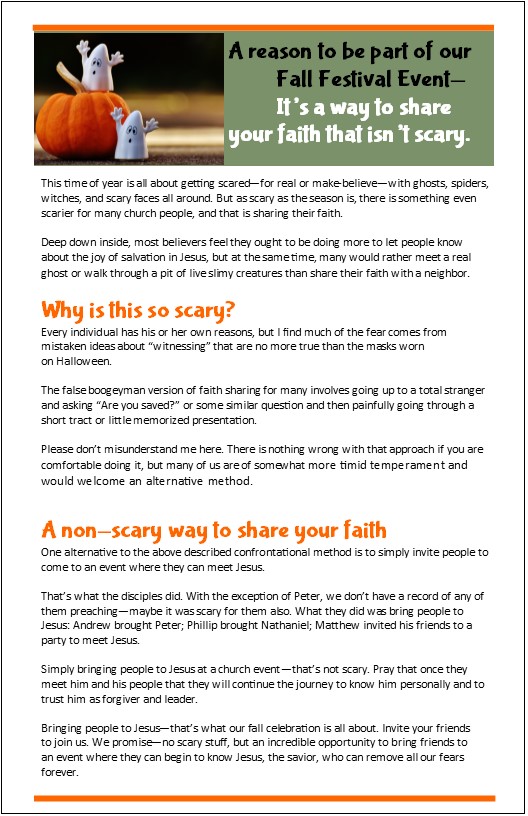 A reason to be part of our Fall Festival Event— It's a way to share your faith that isn't scary.

This time of year is all about getting scared—for real or make-believe—with ghosts, spiders, witches, and scary faces all around. But as scary as the season is, there is something even scarier for many church people, and that is sharing their faith.

Deep down inside, most believers feel they ought to be doing more to let people know about the joy of salvation in Jesus, but at the same time, many would rather meet a real ghost or walk through a pit of live slimy creatures than share their faith with a neighbor.

Why is this so scary?

Every individual has his or her own reasons, but I find much of the fear comes from mistaken ideas about "witnessing" that are no more true than the masks worn on Halloween.

The false boogeyman version of faith sharing for many involves going up to a total stranger and asking "Are you saved?" or some similar question and then painfully going through a short tract or little memorized presentation.

Please don't misunderstand me here. There is nothing wrong with that approach if you are comfortable doing it, but many of us are of somewhat more timid temperament and would welcome an alternative method.

A non—scary way to share your faith

One alternative to the above described confrontational method is to simply invite people to come to an event where they can meet Jesus.

That's what the disciples did. With the exception of Peter, we don't have a record of any of them preaching—maybe it was scary for them also. What they did was bring people to Jesus: Andrew brought Peter; Phillip brought Nathaniel; Matthew invited his friends to a party to meet Jesus.

Simply bringing people to Jesus at a church event—that's not scary. Pray that once they meet him and his people that they will continue the journey to know him personally and to trust him as forgiver and leader.

Bringing people to Jesus—that's what our fall celebration is all about. Invite your friends to join us. We promise—no scary stuff, but an incredible opportunity to bring friends to an event where they can begin to know Jesus, the savior, who can remove all our fears forever.